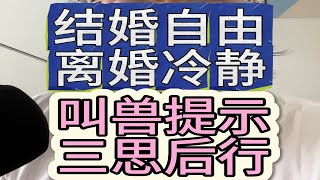 结婚自由
离婚冷静

叫兽提示
三思后行